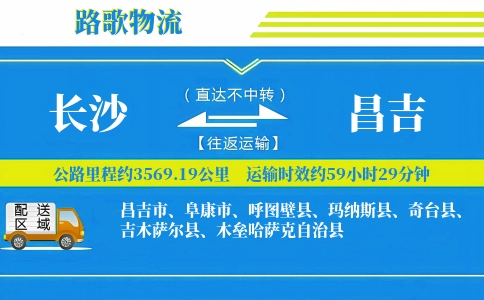 路歌物流

长沙

（直达不中转）

【往返运输】

昌吉

公路里程约3569.19公里　运输时效约59小时29分钟

配送区域

昌吉市、阜康市、呼图壁县、玛纳斯县、奇台县、吉木萨尔县、木垒哈萨克自治县